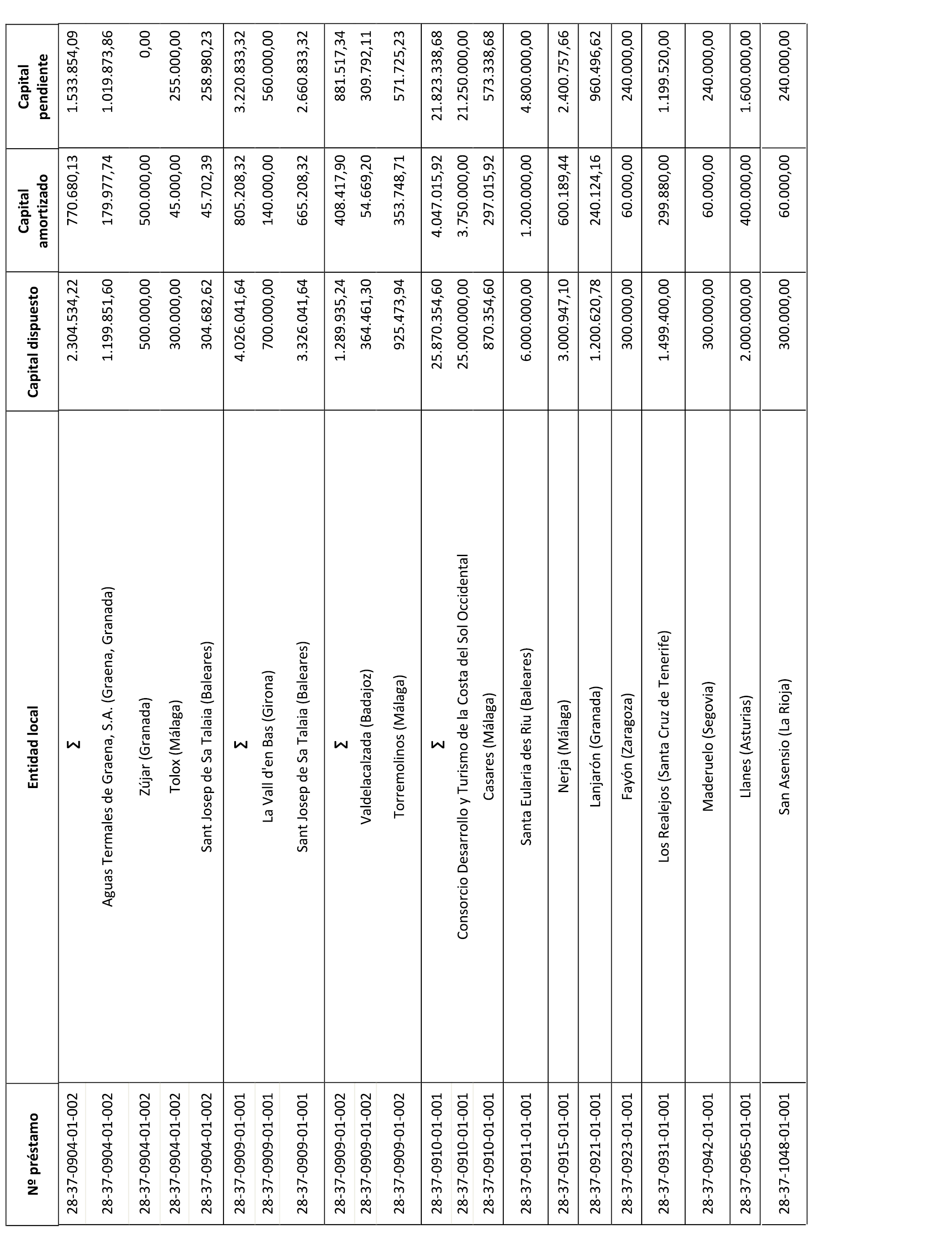 | Nº préstamo | Entidad local | Capital dispuesto | Capital amortizado | Capital pendiente |
|---|---|---|---|---|
| 28-37-0904-01-002 | Σ | 2.304.534,22 | 770.680,13 | 1.533.854,09 |
| 28-37-0904-01-002 | Aguas Termales de Graena, S.A. (Graena, Granada) | 1.199.851,60 | 179.977,74 | 1.019.873,86 |
| 28-37-0904-01-002 | Zújar (Granada) | 500.000,00 | 500.000,00 | 0,00 |
| 28-37-0904-01-002 | Tolox (Málaga) | 300.000,00 | 45.000,00 | 255.000,00 |
| 28-37-0904-01-002 | Sant Josep de Sa Talaia (Baleares) | 304.682,62 | 45.702,39 | 258.980,23 |
| 28-37-0909-01-001 | Σ | 4.026.041,64 | 805.208,32 | 3.220.833,32 |
| 28-37-0909-01-001 | La Vall d'en Bas (Girona) | 700.000,00 | 140.000,00 | 560.000,00 |
| 28-37-0909-01-001 | Sant Josep de Sa Talaia (Baleares) | 3.326.041,64 | 665.208,32 | 2.660.833,32 |
| 28-37-0909-01-002 | Σ | 1.289.935,24 | 408.417,90 | 881.517,34 |
| 28-37-0909-01-002 | Valdelacalzada (Badajoz) | 364.461,30 | 54.669,20 | 309.792,11 |
| 28-37-0909-01-002 | Torremolinos (Málaga) | 925.473,94 | 353.748,71 | 571.725,23 |
| 28-37-0910-01-001 | Σ | 25.870.354,60 | 4.047.015,92 | 21.823.338,68 |
| 28-37-0910-01-001 | Consorcio Desarrollo y Turismo de la Costa del Sol Occidental | 25.000.000,00 | 3.750.000,00 | 21.250.000,00 |
| 28-37-0910-01-001 | Casares (Málaga) | 870.354,60 | 297.015,92 | 573.338,68 |
| 28-37-0911-01-001 | Santa Eularia des Riu (Baleares) | 6.000.000,00 | 1.200.000,00 | 4.800.000,00 |
| 28-37-0915-01-001 | Nerja (Málaga) | 3.000.947,10 | 600.189,44 | 2.400.757,66 |
| 28-37-0921-01-001 | Lanjarón (Granada) | 1.200.620,78 | 240.124,16 | 960.496,62 |
| 28-37-0923-01-001 | Fayón (Zaragoza) | 300.000,00 | 60.000,00 | 240.000,00 |
| 28-37-0931-01-001 | Los Realejos (Santa Cruz de Tenerife) | 1.499.400,00 | 299.880,00 | 1.199.520,00 |
| 28-37-0942-01-001 | Maderuelo (Segovia) | 300.000,00 | 60.000,00 | 240.000,00 |
| 28-37-0965-01-001 | Llanes (Asturias) | 2.000.000,00 | 400.000,00 | 1.600.000,00 |
| 28-37-1048-01-001 | San Asensio (La Rioja) | 300.000,00 | 60.000,00 | 240.000,00 |